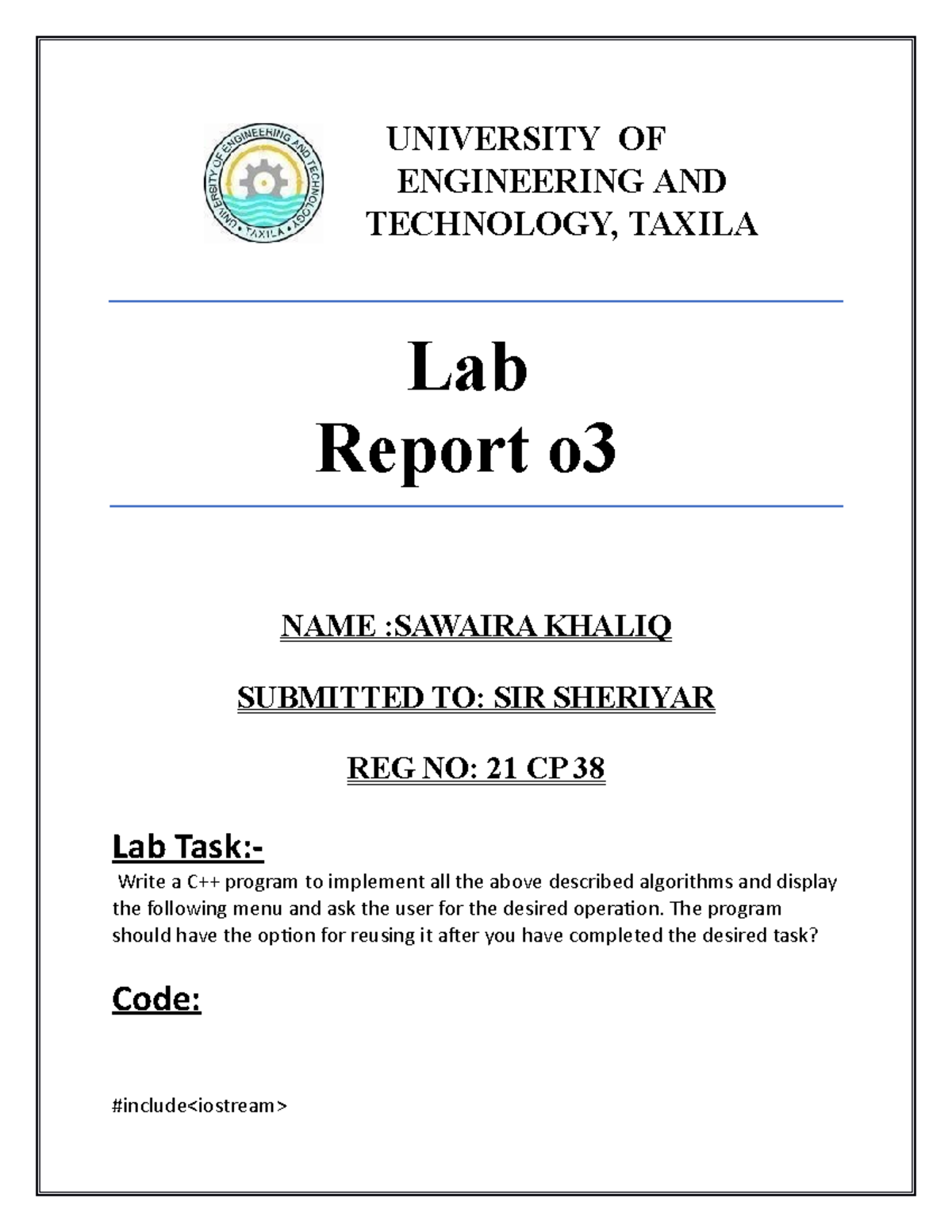 UNIVERSITY OF ENGINEERING AND TECHNOLOGY • TAXILA •

UNIVERSITY OF ENGINEERING AND TECHNOLOGY, TAXILA

Lab Report o3

NAME :SAWAIRA KHALIQ

SUBMITTED TO: SIR SHERIYAR

REG NO: 21 CP 38

Lab Task:-

Write a C++ program to implement all the above described algorithms and display the following menu and ask the user for the desired operation. The program should have the option for reusing it after you have completed the desired task?

Code:

#include<iostream>